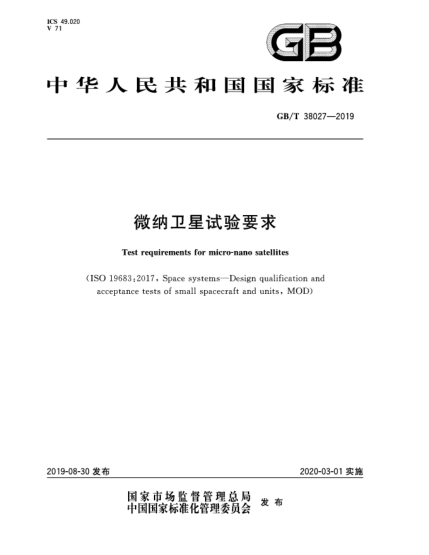 ICS 49.020
V 71

GB

中华人民共和国国家标准

GB/T 38027—2019

微纳卫星试验要求

Test requirements for micro-nano satellites

(ISO 19683:2017, Space systems—Design qualification and acceptance tests of small spacecraft and units, MOD)

2019-08-30 发布

2020-03-01 实施

国家市场监督管理总局
中国国家标准化管理委员会 发布